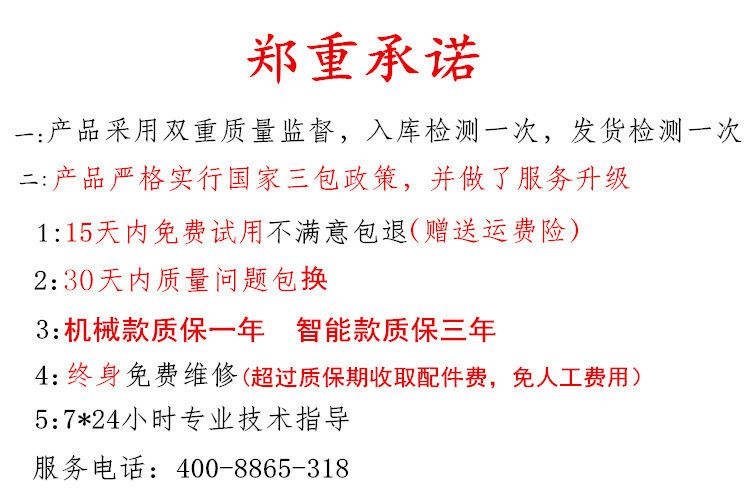 郑重承诺

一:产品采用双重质量监督，入库检测一次，发货检测一次

二:产品严格实行国家三包政策，并做了服务升级

1:15天内免费试用不满意包退(赠送运费险)

2:30天内质量问题包换

3:机械款质保一年 智能款质保三年

4:终身免费维修(超过质保期收取配件费，免人工费用)

5:7*24小时专业技术指导

服务电话：400-8865-318